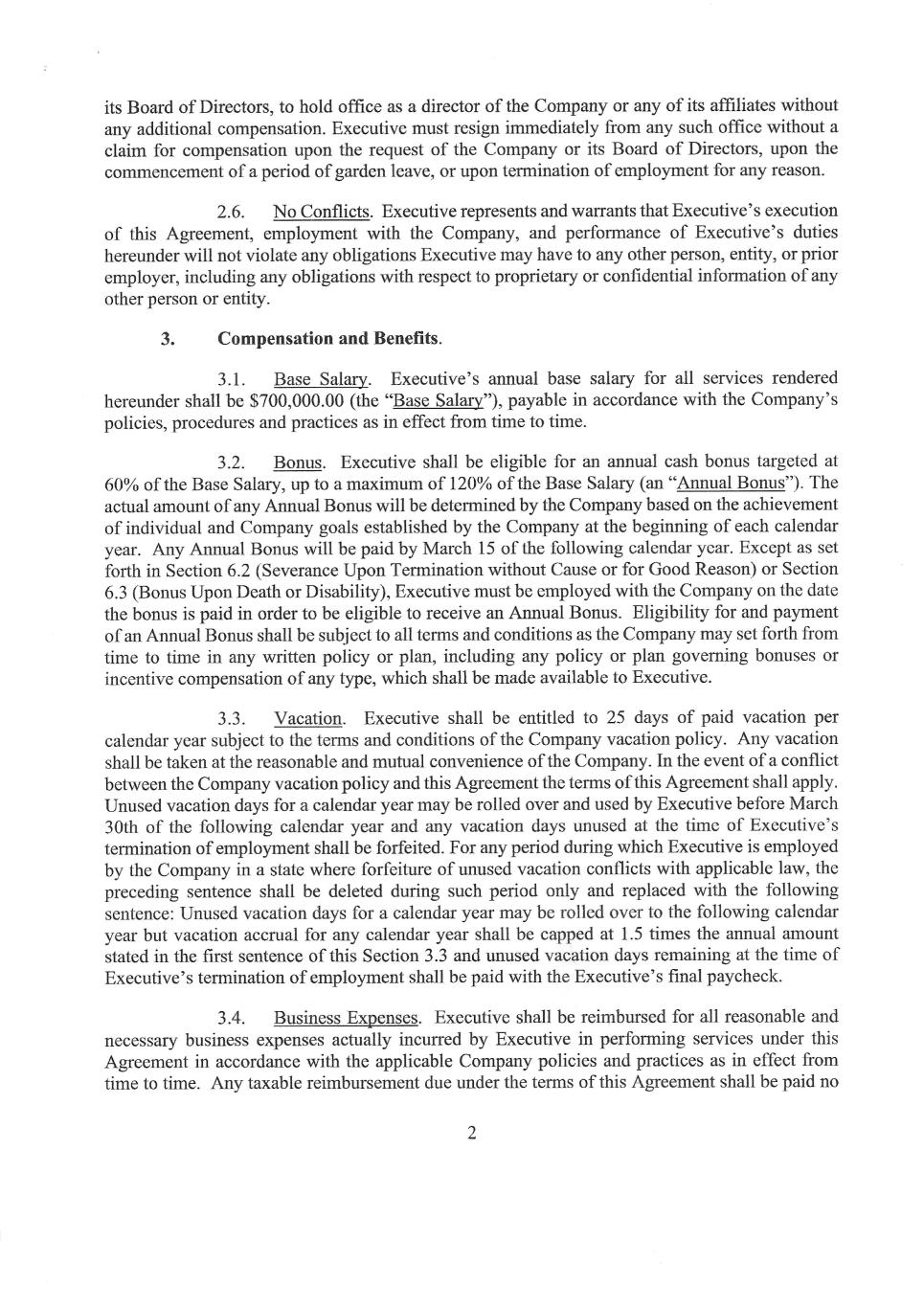 its Board of Directors, to hold office as a director of the Company or any of its affiliates without any additional compensation. Executive must resign immediately from any such office without a claim for compensation upon the request of the Company or its Board of Directors, upon the commencement of a period of garden leave, or upon termination of employment for any reason.

2.6. No Conflicts. Executive represents and warrants that Executive's execution of this Agreement, employment with the Company, and performance of Executive's duties hereunder will not violate any obligations Executive may have to any other person, entity, or prior employer, including any obligations with respect to proprietary or confidential information of any other person or entity.

3. Compensation and Benefits.

3.1. Base Salary. Executive's annual base salary for all services rendered hereunder shall be $700,000.00 (the "Base Salary"), payable in accordance with the Company's policies, procedures and practices as in effect from time to time.

3.2. Bonus. Executive shall be eligible for an annual cash bonus targeted at 60% of the Base Salary, up to a maximum of 120% of the Base Salary (an "Annual Bonus"). The actual amount of any Annual Bonus will be determined by the Company based on the achievement of individual and Company goals established by the Company at the beginning of each calendar year. Any Annual Bonus will be paid by March 15 of the following calendar year. Except as set forth in Section 6.2 (Severance Upon Termination without Cause or for Good Reason) or Section 6.3 (Bonus Upon Death or Disability), Executive must be employed with the Company on the date the bonus is paid in order to be eligible to receive an Annual Bonus. Eligibility for and payment of an Annual Bonus shall be subject to all terms and conditions as the Company may set forth from time to time in any written policy or plan, including any policy or plan governing bonuses or incentive compensation of any type, which shall be made available to Executive.

3.3. Vacation. Executive shall be entitled to 25 days of paid vacation per calendar year subject to the terms and conditions of the Company vacation policy. Any vacation shall be taken at the reasonable and mutual convenience of the Company. In the event of a conflict between the Company vacation policy and this Agreement the terms of this Agreement shall apply. Unused vacation days for a calendar year may be rolled over and used by Executive before March 30th of the following calendar year and any vacation days unused at the time of Executive's termination of employment shall be forfeited. For any period during which Executive is employed by the Company in a state where forfeiture of unused vacation conflicts with applicable law, the preceding sentence shall be deleted during such period only and replaced with the following sentence: Unused vacation days for a calendar year may be rolled over to the following calendar year but vacation accrual for any calendar year shall be capped at 1.5 times the annual amount stated in the first sentence of this Section 3.3 and unused vacation days remaining at the time of Executive's termination of employment shall be paid with the Executive's final paycheck.

3.4. Business Expenses. Executive shall be reimbursed for all reasonable and necessary business expenses actually incurred by Executive in performing services under this Agreement in accordance with the applicable Company policies and practices as in effect from time to time. Any taxable reimbursement due under the terms of this Agreement shall be paid no

2